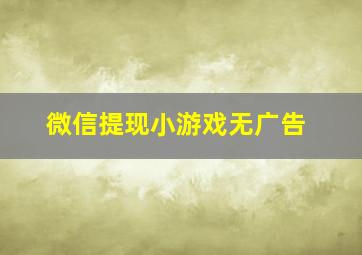 微信提现小游戏无广告